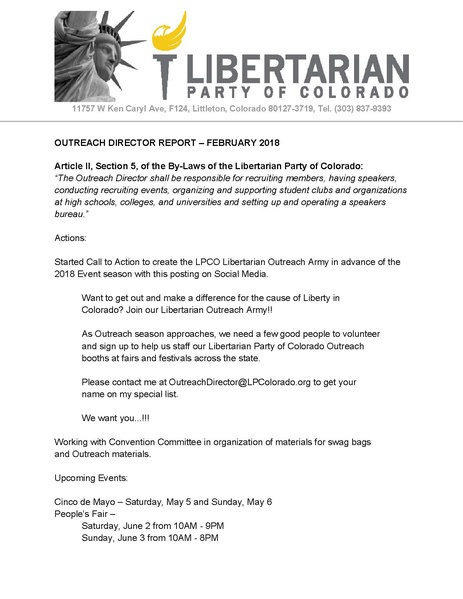 LIBERTARIAN
PARTY OF COLORADO
11757 W Ken Caryl Ave, F124, Littleton, Colorado 80127-3719, Tel. (303) 837-9393

OUTREACH DIRECTOR REPORT – FEBRUARY 2018

Article II, Section 5, of the By-Laws of the Libertarian Party of Colorado:
"The Outreach Director shall be responsible for recruiting members, having speakers, conducting recruiting events, organizing and supporting student clubs and organizations at high schools, colleges, and universities and setting up and operating a speakers bureau."

Actions:

Started Call to Action to create the LPCO Libertarian Outreach Army in advance of the 2018 Event season with this posting on Social Media.

Want to get out and make a difference for the cause of Liberty in Colorado? Join our Libertarian Outreach Army!!

As Outreach season approaches, we need a few good people to volunteer and sign up to help us staff our Libertarian Party of Colorado Outreach booths at fairs and festivals across the state.

Please contact me at OutreachDirector@LPColorado.org to get your name on my special list.

We want you...!!!

Working with Convention Committee in organization of materials for swag bags and Outreach materials.

Upcoming Events:

Cinco de Mayo – Saturday, May 5 and Sunday, May 6
People's Fair –
Saturday, June 2 from 10AM - 9PM
Sunday, June 3 from 10AM - 8PM